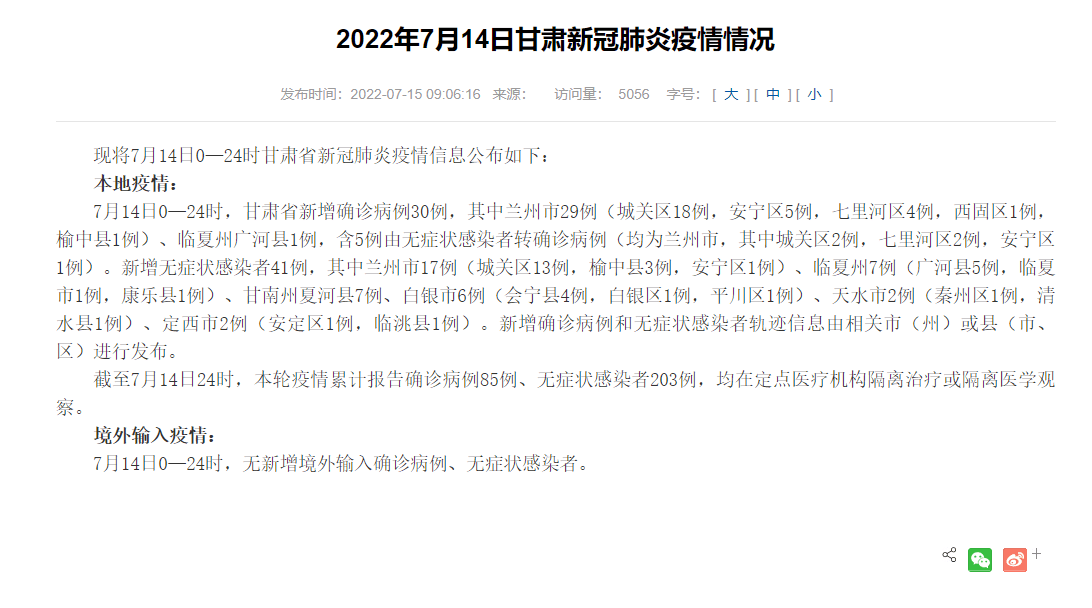 2022年7月14日甘肃新冠肺炎疫情情况

发布时间：2022-07-15 09:06:16 来源： 访问量： 5056 字号：[ 大 ] [ 中 ] [ 小 ]

现将7月14日0—24时甘肃省新冠肺炎疫情信息公布如下：

本地疫情：

7月14日0—24时，甘肃省新增确诊病例30例，其中兰州市29例（城关区18例，安宁区5例，七里河区4例，西固区1例，榆中县1例）、临夏州广河县1例，含5例由无症状感染者转确诊病例（均为兰州市，其中城关区2例，七里河区2例，安宁区1例）。新增无症状感染者41例，其中兰州市17例（城关区13例，榆中县3例，安宁区1例）、临夏州7例（广河县5例，临夏市1例，康乐县1例）、甘南州夏河县7例、白银市6例（会宁县4例，白银区1例，平川区1例）、天水市2例（秦州区1例，清水县1例）、定西市2例（安定区1例，临洮县1例）。新增确诊病例和无症状感染者轨迹信息由相关市（州）或县（市、区）进行发布。

截至7月14日24时，本轮疫情累计报告确诊病例85例、无症状感染者203例，均在定点医疗机构隔离治疗或隔离医学观察。

境外输入疫情：

7月14日0—24时，无新增境外输入确诊病例、无症状感染者。

+